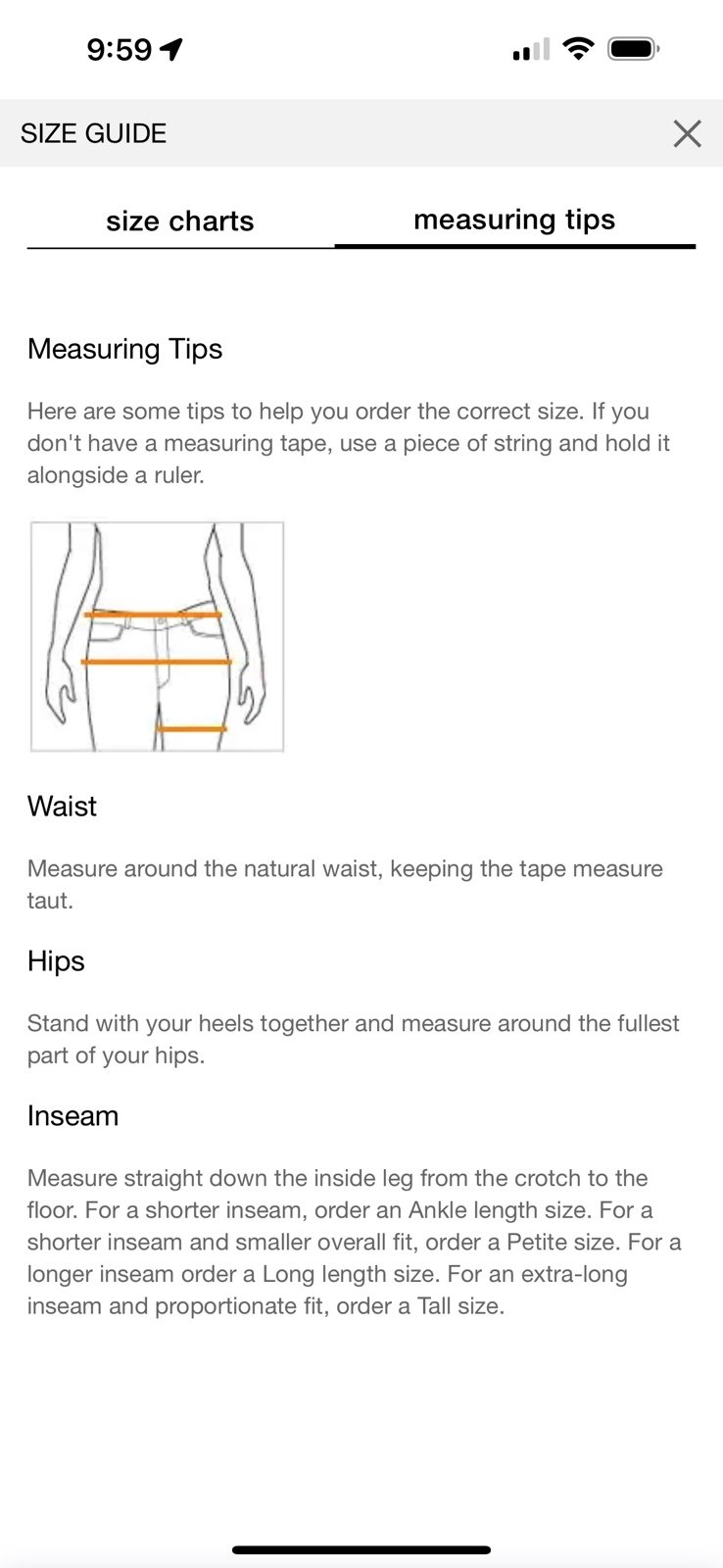 9:59

SIZE GUIDE

size charts

measuring tips

Measuring Tips

Here are some tips to help you order the correct size. If you don't have a measuring tape, use a piece of string and hold it alongside a ruler.

Waist

Measure around the natural waist, keeping the tape measure taut.

Hips

Stand with your heels together and measure around the fullest part of your hips.

Inseam

Measure straight down the inside leg from the crotch to the floor. For a shorter inseam, order an Ankle length size. For a shorter inseam and smaller overall fit, order a Petite size. For a longer inseam order a Long length size. For an extra-long inseam and proportionate fit, order a Tall size.